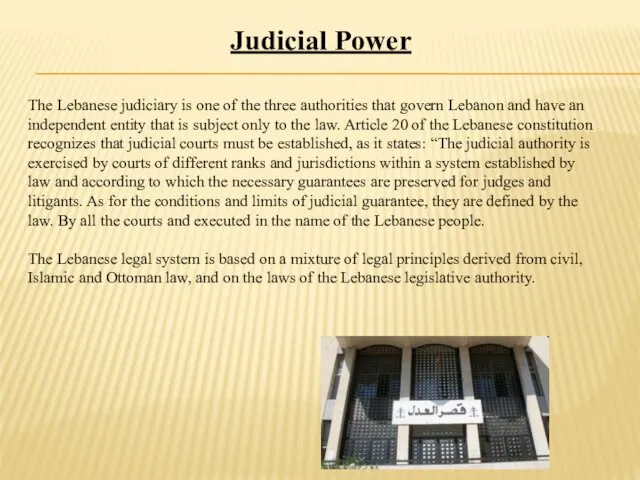 Judicial Power

The Lebanese judiciary is one of the three authorities that govern Lebanon and have an independent entity that is subject only to the law. Article 20 of the Lebanese constitution recognizes that judicial courts must be established, as it states: “The judicial authority is exercised by courts of different ranks and jurisdictions within a system established by law and according to which the necessary guarantees are preserved for judges and litigants. As for the conditions and limits of judicial guarantee, they are defined by the law. By all the courts and executed in the name of the Lebanese people.

The Lebanese legal system is based on a mixture of legal principles derived from civil, Islamic and Ottoman law, and on the laws of the Lebanese legislative authority.

قصر العدل